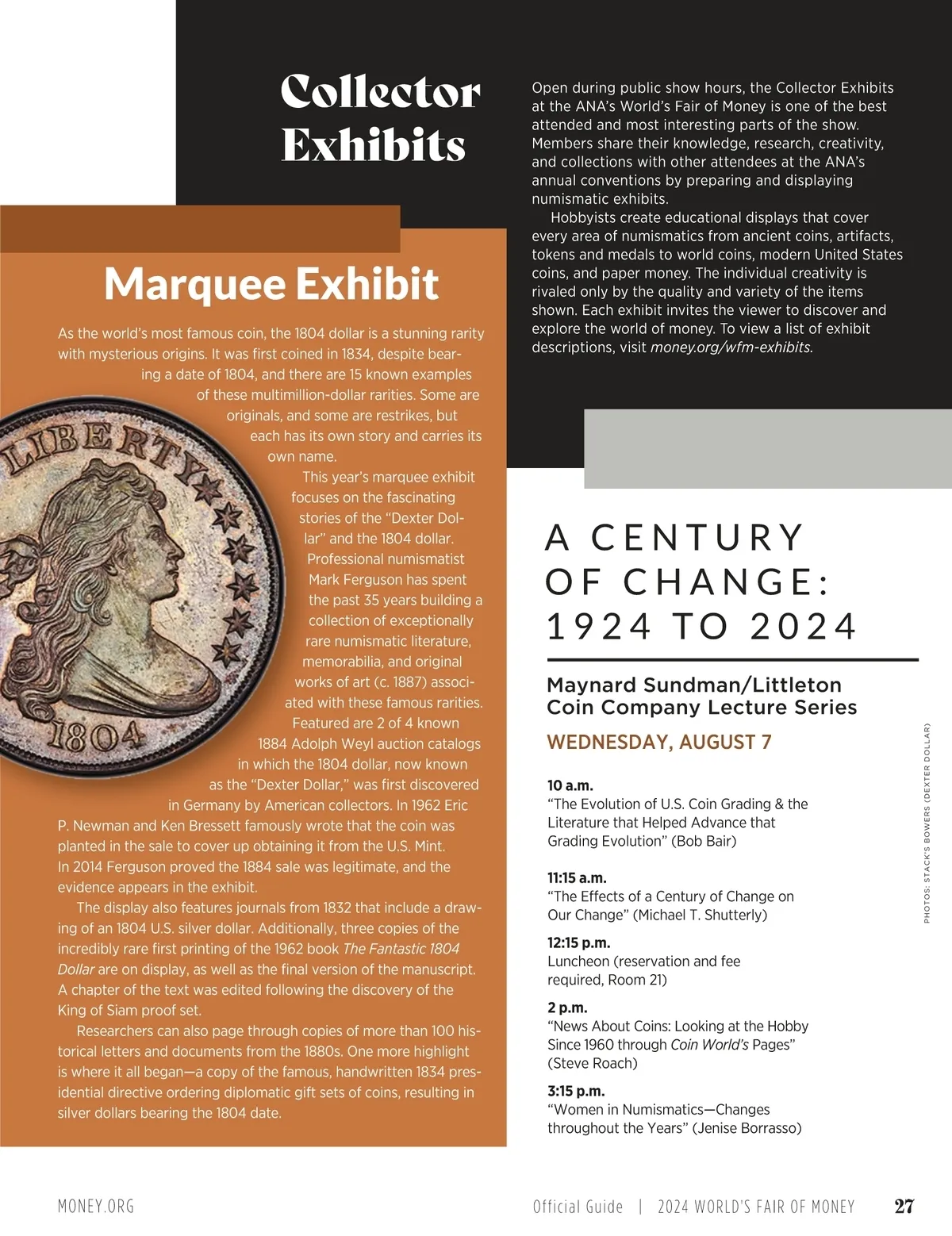 Collector Exhibits

Open during public show hours, the Collector Exhibits at the ANA's World's Fair of Money is one of the best attended and most interesting parts of the show. Members share their knowledge, research, creativity, and collections with other attendees at the ANA's annual conventions by preparing and displaying numismatic exhibits.

Hobbyists create educational displays that cover every area of numismatics from ancient coins, artifacts, tokens and medals to world coins, modern United States coins, and paper money. The individual creativity is rivaled only by the quality and variety of the items shown. Each exhibit invites the viewer to discover and explore the world of money. To view a list of exhibit descriptions, visit money.org/wfm-exhibits.

Marquee Exhibit

As the world's most famous coin, the 1804 dollar is a stunning rarity with mysterious origins. It was first coined in 1834, despite bearing a date of 1804, and there are 15 known examples of these multimillion-dollar rarities. Some are originals, and some are restrikes, but each has its own story and carries its own name.

This year's marquee exhibit focuses on the fascinating stories of the "Dexter Dollar" and the 1804 dollar. Professional numismatist Mark Ferguson has spent the past 35 years building a collection of exceptionally rare numismatic literature, memorabilia, and original works of art (c. 1887) associated with these famous rarities. Featured are 2 of 4 known 1884 Adolph Weyl auction catalogs in which the 1804 dollar, now known as the "Dexter Dollar," was first discovered in Germany by American collectors. In 1962 Eric P. Newman and Ken Bressett famously wrote that the coin was planted in the sale to cover up obtaining it from the U.S. Mint. In 2014 Ferguson proved the 1884 sale was legitimate, and the evidence appears in the exhibit.

The display also features journals from 1832 that include a drawing of an 1804 U.S. silver dollar. Additionally, three copies of the incredibly rare first printing of the 1962 book The Fantastic 1804 Dollar are on display, as well as the final version of the manuscript. A chapter of the text was edited following the discovery of the King of Siam proof set.

Researchers can also page through copies of more than 100 historical letters and documents from the 1880s. One more highlight is where it all began—a copy of the famous, handwritten 1834 presidential directive ordering diplomatic gift sets of coins, resulting in silver dollars bearing the 1804 date.

LIBERTY
1804

A CENTURY OF CHANGE: 1924 TO 2024

Maynard Sundman/Littleton Coin Company Lecture Series

WEDNESDAY, AUGUST 7

10 a.m.
"The Evolution of U.S. Coin Grading & the Literature that Helped Advance that Grading Evolution" (Bob Bair)

11:15 a.m.
"The Effects of a Century of Change on Our Change" (Michael T. Shutterly)

12:15 p.m.
Luncheon (reservation and fee required, Room 21)

2 p.m.
"News About Coins: Looking at the Hobby Since 1960 through Coin World's Pages" (Steve Roach)

3:15 p.m.
"Women in Numismatics—Changes throughout the Years" (Jenise Borrasso)

PHOTOS: STACK'S BOWERS (DEXTER DOLLAR)

MONEY.ORG

Official Guide | 2024 WORLD'S FAIR OF MONEY 27